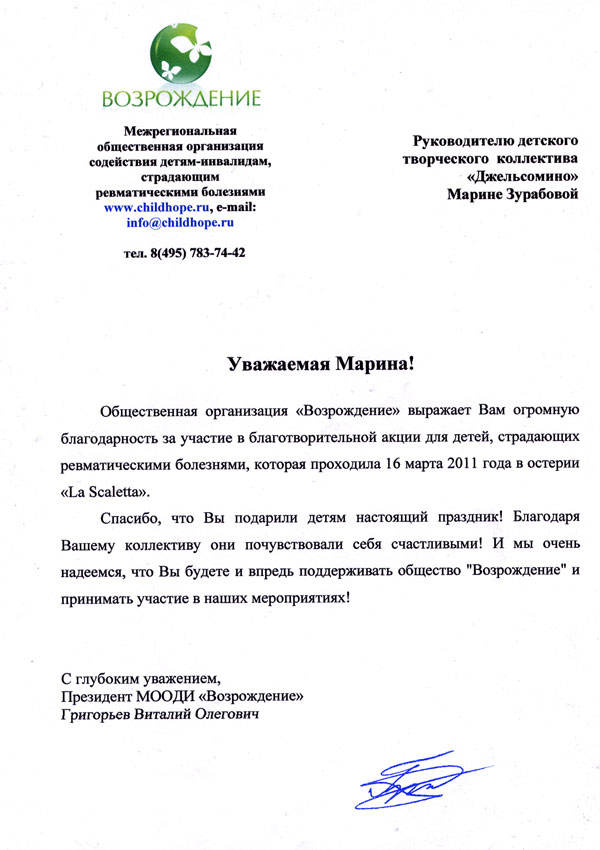 ВОЗРОЖДЕНИЕ

Межрегиональная общественная организация содействия детям-инвалидам, страдающим ревматическими болезнями
www.childhope.ru, e-mail: info@childhope.ru

тел. 8(495) 783-74-42

Руководителю детского творческого коллектива «Джельсомино»
Марине Зурабовой

Уважаемая Марина!

Общественная организация «Возрождение» выражает Вам огромную благодарность за участие в благотворительной акции для детей, страдающих ревматическими болезнями, которая проходила 16 марта 2011 года в остерии «La Scaletta».

Спасибо, что Вы подарили детям настоящий праздник! Благодаря Вашему коллективу они почувствовали себя счастливыми! И мы очень надеемся, что Вы будете и впредь поддерживать общество "Возрождение" и принимать участие в наших мероприятиях!

С глубоким уважением,
Президент МООДИ «Возрождение»
Григорьев Виталий Олегович